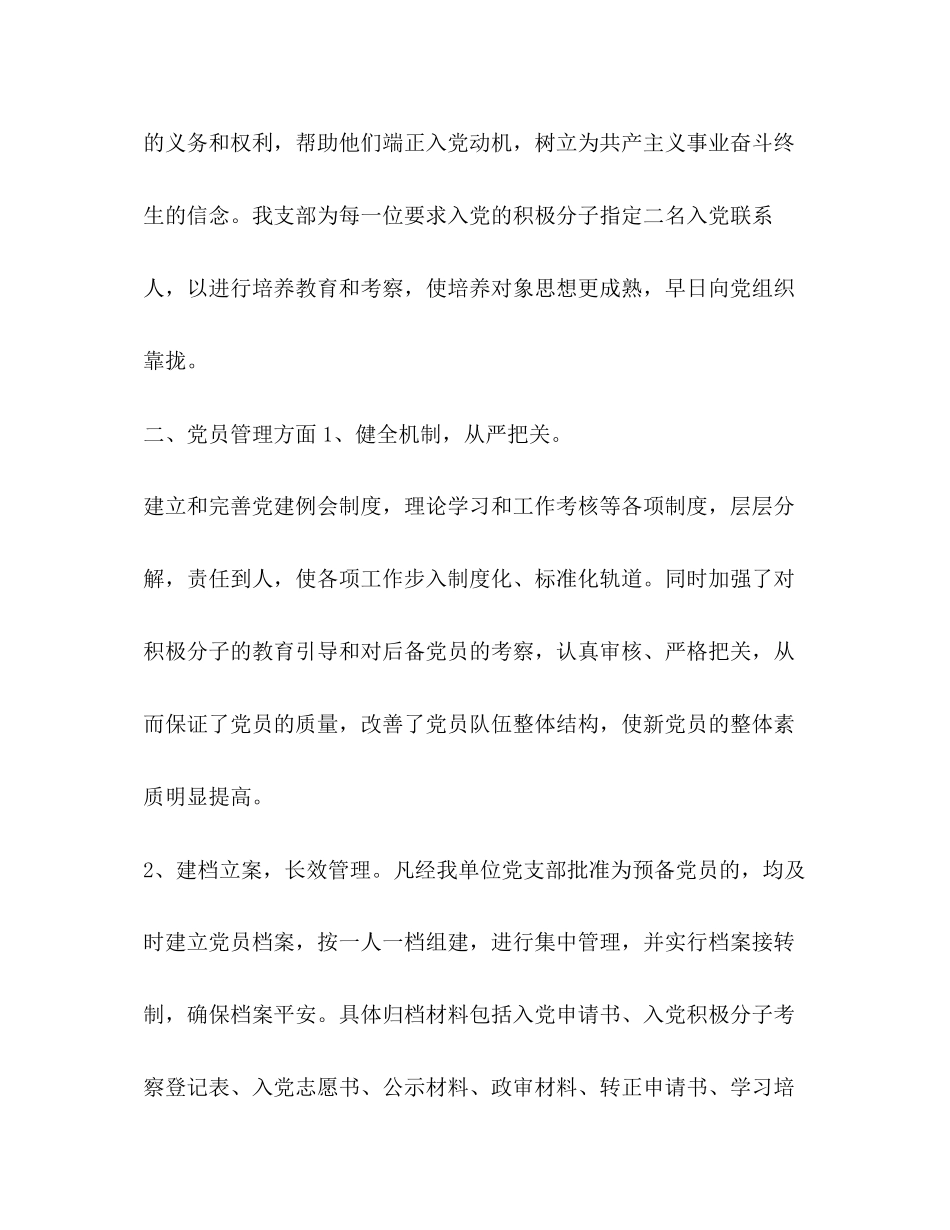 的义务和权利，帮助他们端正入党动机，树立为共产主义事业奋斗终生的信念。我支部为每一位要求入党的积极分子指定二名入党联系人，以进行培养教育和考察，使培养对象思想更成熟，早日向党组织靠拢。

二、党员管理方面 1、健全机制，从严把关。

建立和完善党建例会制度，理论学习和工作考核等各项制度，层层分解，责任到人，使各项工作步入制度化、标准化轨道。同时加强了对积极分子的教育引导和对后备党员的考察，认真审核、严格把关，从而保证了党员的质量，改善了党员队伍整体结构，使新党员的整体素质明显提高。

2、建档立案，长效管理。凡经我单位党支部批准为预备党员的，均及时建立党员档案，按一人一档组建，进行集中管理，并实行档案接转制，确保档案平安。具体归档材料包括入党申请书、入党积极分子考察登记表、入党志愿书、公示材料、政审材料、转正申请书、学习培